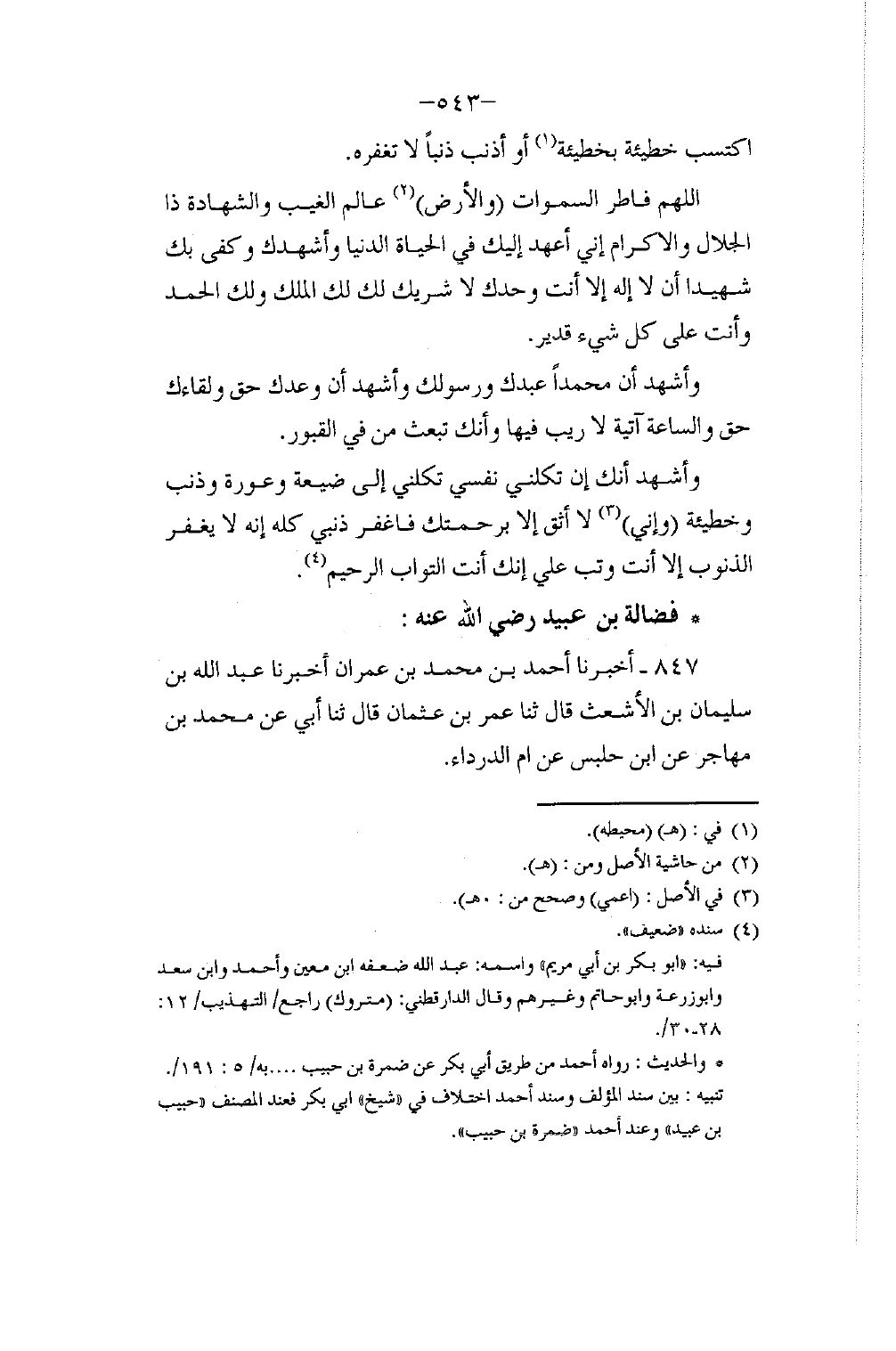 -٥٤٣-

اكتسب خطيئة بخطيئة$^{(١)}$ أو أذنب ذنباً لا تغفره.

اللهم فاطر السموات (والأرض)$^{(٢)}$ عالم الغيب والشهادة ذا الجلال والاكرام إني أعهد إليك في الحياة الدنيا وأشهدك وكفى بك شهيدا أن لا إله إلا أنت وحدك لا شريك لك لك الملك ولك الحمد وأنت على كل شيء قدير.

وأشهد أن محمداً عبدك ورسولك وأشهد أن وعدك حق ولقاءك حق والساعة آتية لا ريب فيها وأنك تبعث من في القبور.

وأشهد أنك إن تكلني نفسي تكلني إلى ضيعة وعورة وذنب وخطيئة (وإني)$^{(٣)}$ لا أثق إلا برحمتك فاغفر ذنبي كله إنه لا يغفر الذنوب إلا أنت وتب علي إنك أنت التواب الرحيم$^{(٤)}$.

* فضالة بن عبيد رضي الله عنه :

٨٤٧ ـ أخبرنا أحمد بن محمد بن عمران أخبرنا عبد الله بن سليمان بن الأشعث قال ثنا عمر بن عثمان قال ثنا أبي عن محمد بن مهاجر عن ابن حلبس عن ام الدرداء.

(١) في : (هـ) (محيطه).
(٢) من حاشية الأصل ومن : (هـ).
(٣) في الأصل : (اعمي) وصحح من : ٠هـ).
(٤) سنده «ضعيف».
فيه: «ابو بكر بن أبي مريم» واسمه: عبد الله ضعفه ابن معين وأحمد وابن سعد وابوزرعة وابوحاتم وغيرهم وقال الدارقطني: (متروك) راجع/ التهذيب/ ١٢: ٢٨-٣٠/.
* والحديث : رواه أحمد من طريق أبي بكر عن ضمرة بن حبيب ....به/ ٥ : ١٩١/.
تنبيه : بين سند المؤلف وسند أحمد اختلاف في «شيخ» ابي بكر فعند المصنف «حبيب بن عبيد» وعند أحمد «ضمرة بن حبيب».